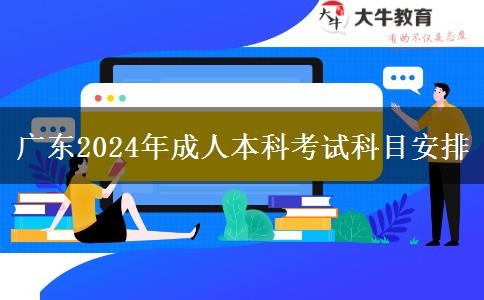 大牛
大牛教育
有的不仅是态度

广东2024年成人本科考试科目安排